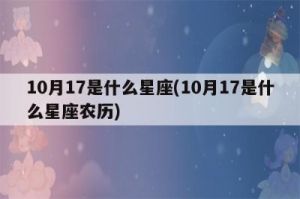 10月17是什么星座(10月17是什么星座农历)